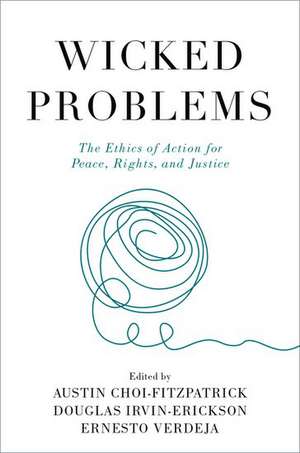 WICKED PROBLEMS

The Ethics of Action for Peace, Rights, and Justice

Edited by
AUSTIN CHOI-FITZPATRICK
DOUGLAS IRVIN-ERICKSON
ERNESTO VERDEJA